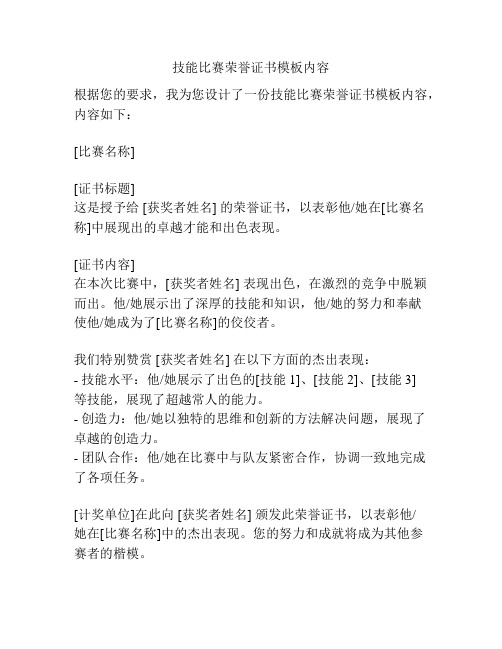 技能比赛荣誉证书模板内容

根据您的要求，我为您设计了一份技能比赛荣誉证书模板内容，内容如下：

[比赛名称]

[证书标题]
这是授予给 [获奖者姓名] 的荣誉证书，以表彰他/她在[比赛名称]中展现出的卓越才能和出色表现。

[证书内容]
在本次比赛中，[获奖者姓名] 表现出色，在激烈的竞争中脱颖而出。他/她展示出了深厚的技能和知识，他/她的努力和奉献使他/她成为了[比赛名称]的佼佼者。

我们特别赞赏 [获奖者姓名] 在以下方面的杰出表现：
- 技能水平：他/她展示了出色的[技能 1]、[技能 2]、[技能 3]等技能，展现了超越常人的能力。
- 创造力：他/她以独特的思维和创新的方法解决问题，展现了卓越的创造力。
- 团队合作：他/她在比赛中与队友紧密合作，协调一致地完成了各项任务。

[计奖单位]在此向 [获奖者姓名] 颁发此荣誉证书，以表彰他/她在[比赛名称]中的杰出表现。您的努力和成就将成为其他参赛者的楷模。